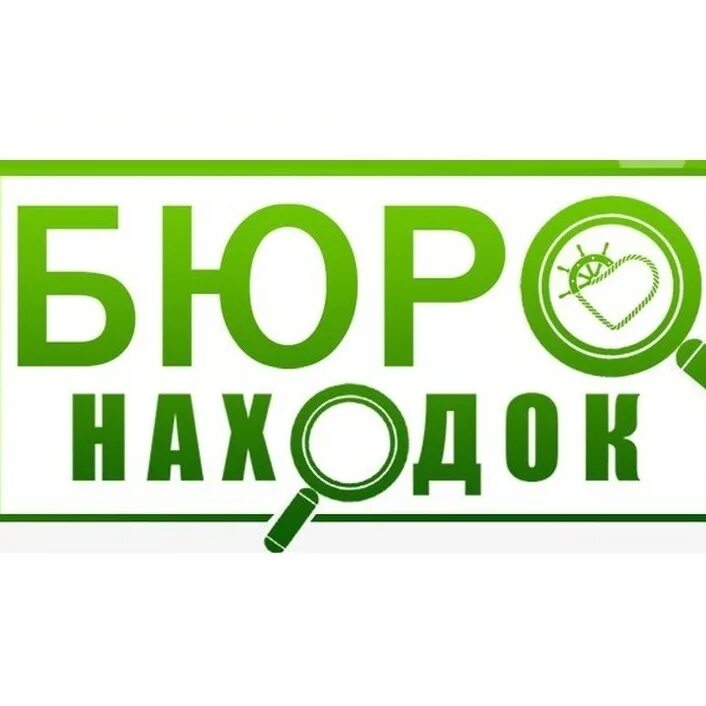 БЮРО
НАХОДОК